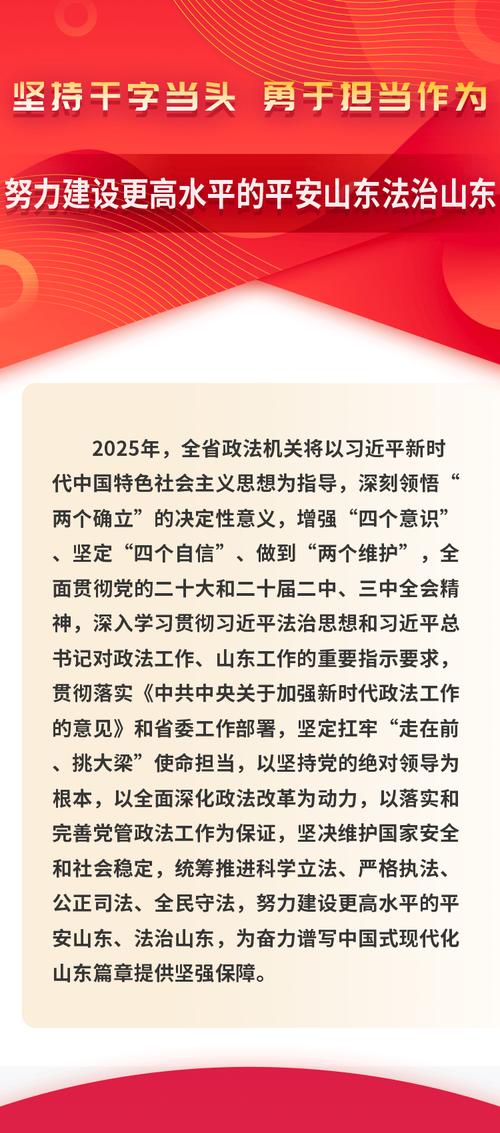 坚持干字当头 勇于担当作为

努力建设更高水平的平安山东法治山东

2025年，全省政法机关将以习近平新时代中国特色社会主义思想为指导，深刻领悟“两个确立”的决定性意义，增强“四个意识”、坚定“四个自信”、做到“两个维护”，全面贯彻党的二十大和二十届二中、三中全会精神，深入学习贯彻习近平法治思想和习近平总书记对政法工作、山东工作的重要指示要求，贯彻落实《中共中央关于加强新时代政法工作的意见》和省委工作部署，坚定扛牢“走在前、挑大梁”使命担当，以坚持党的绝对领导为根本，以全面深化政法改革为动力，以落实和完善党管政法工作为保证，坚决维护国家安全和社会稳定，统筹推进科学立法、严格执法、公正司法、全民守法，努力建设更高水平的平安山东、法治山东，为奋力谱写中国式现代化山东篇章提供坚强保障。